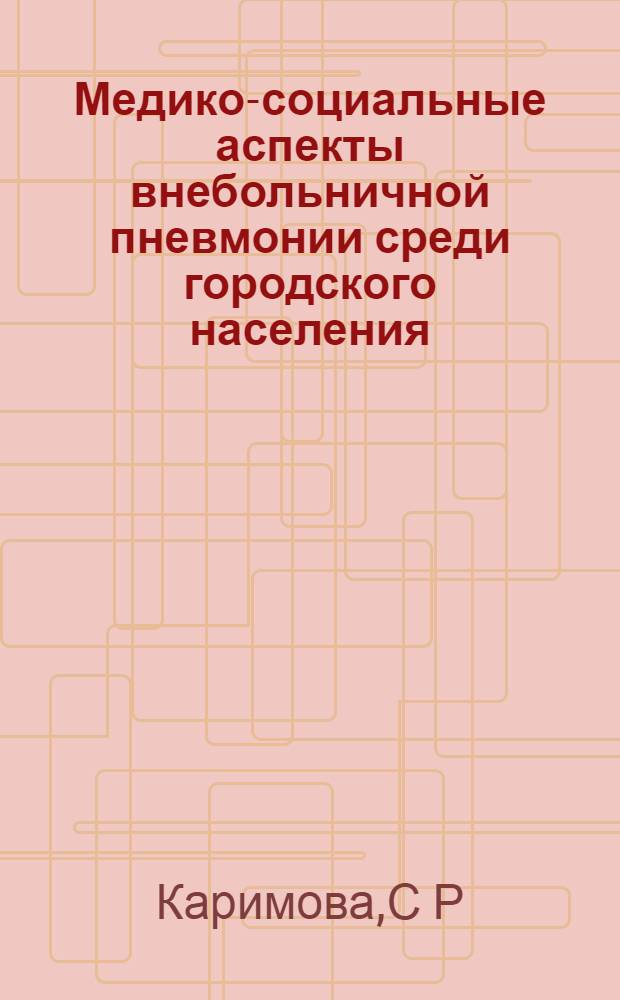 Медико-социальные аспекты внебольничной пневмонии среди городского населения

Каримова,С Р